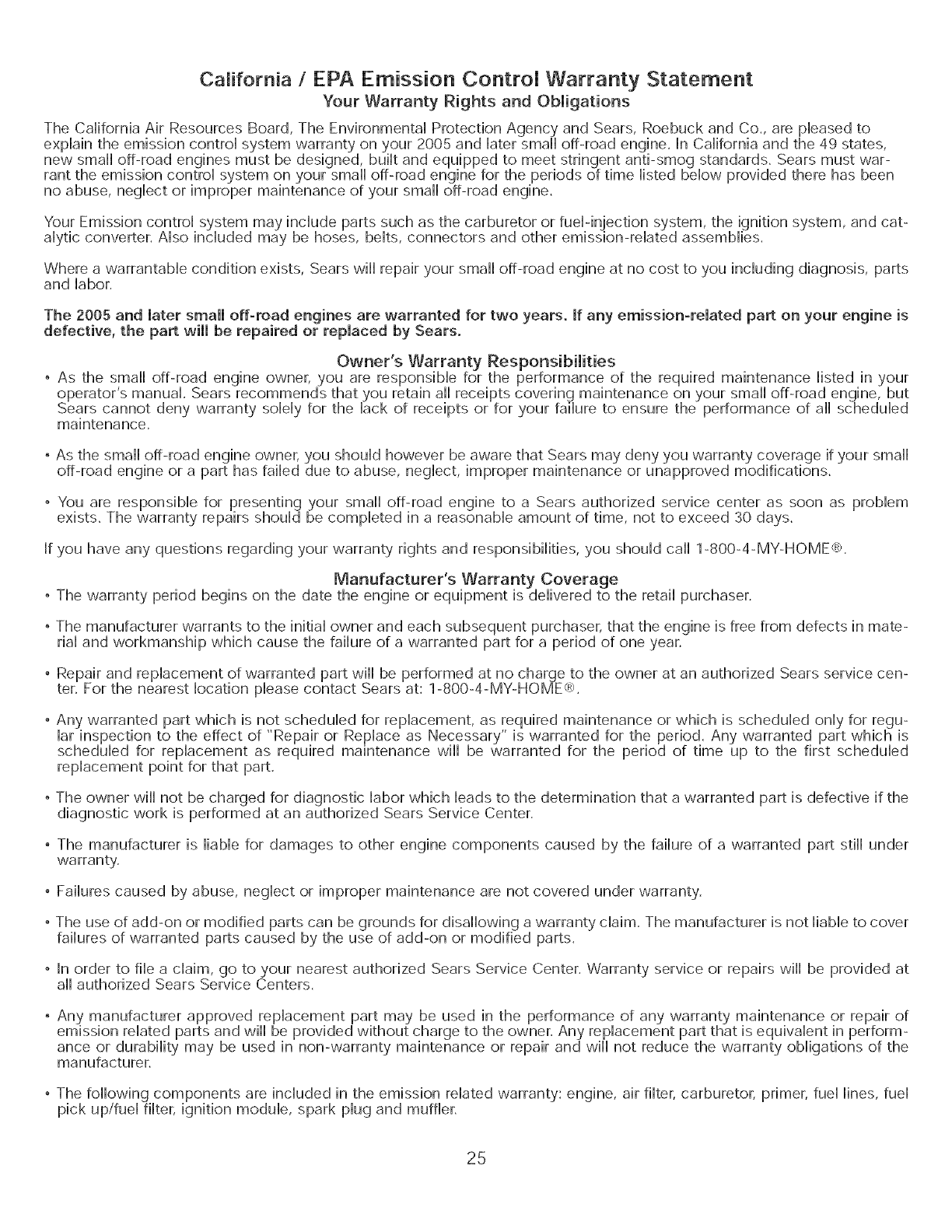 California / EPA Emission Control Warranty Statement
Your Warranty Rights and Obligations

The California Air Resources Board, The Environmental Protection Agency and Sears, Roebuck and Co., are pleased to explain the emission control system warranty on your 2005 and later small off-road engine. In California and the 49 states, new small off-road engines must be designed, built and equipped to meet stringent anti-smog standards. Sears must warrant the emission control system on your small off-road engine for the periods of time listed below provided there has been no abuse, neglect or improper maintenance of your small off-road engine.

Your Emission control system may include parts such as the carburetor or fuel-injection system, the ignition system, and catalytic converter. Also included may be hoses, belts, connectors and other emission-related assemblies.

Where a warrantable condition exists, Sears will repair your small off-road engine at no cost to you including diagnosis, parts and labor.

The 2005 and later small off-road engines are warranted for two years. If any emission-related part on your engine is defective, the part will be repaired or replaced by Sears.

Owner's Warranty Responsibilities

• As the small off-road engine owner, you are responsible for the performance of the required maintenance listed in your operator's manual. Sears recommends that you retain all receipts covering maintenance on your small off-road engine, but Sears cannot deny warranty solely for the lack of receipts or for your failure to ensure the performance of all scheduled maintenance.

• As the small off-road engine owner, you should however be aware that Sears may deny you warranty coverage if your small off-road engine or a part has failed due to abuse, neglect, improper maintenance or unapproved modifications.

• You are responsible for presenting your small off-road engine to a Sears authorized service center as soon as problem exists. The warranty repairs should be completed in a reasonable amount of time, not to exceed 30 days.

If you have any questions regarding your warranty rights and responsibilities, you should call 1-800-4-MY-HOME®.

Manufacturer's Warranty Coverage

• The warranty period begins on the date the engine or equipment is delivered to the retail purchaser.

• The manufacturer warrants to the initial owner and each subsequent purchaser, that the engine is free from defects in material and workmanship which cause the failure of a warranted part for a period of one year.

• Repair and replacement of warranted part will be performed at no charge to the owner at an authorized Sears service center. For the nearest location please contact Sears at: 1-800-4-MY-HOME®.

• Any warranted part which is not scheduled for replacement, as required maintenance or which is scheduled only for regular inspection to the effect of "Repair or Replace as Necessary" is warranted for the period. Any warranted part which is scheduled for replacement as required maintenance will be warranted for the period of time up to the first scheduled replacement point for that part.

• The owner will not be charged for diagnostic labor which leads to the determination that a warranted part is defective if the diagnostic work is performed at an authorized Sears Service Center.

• The manufacturer is liable for damages to other engine components caused by the failure of a warranted part still under warranty.

• Failures caused by abuse, neglect or improper maintenance are not covered under warranty.

• The use of add-on or modified parts can be grounds for disallowing a warranty claim. The manufacturer is not liable to cover failures of warranted parts caused by the use of add-on or modified parts.

• In order to file a claim, go to your nearest authorized Sears Service Center. Warranty service or repairs will be provided at all authorized Sears Service Centers.

• Any manufacturer approved replacement part may be used in the performance of any warranty maintenance or repair of emission related parts and will be provided without charge to the owner. Any replacement part that is equivalent in performance or durability may be used in non-warranty maintenance or repair and will not reduce the warranty obligations of the manufacturer.

• The following components are included in the emission related warranty: engine, air filter, carburetor, primer, fuel lines, fuel pick up/fuel filter, ignition module, spark plug and muffler.

25